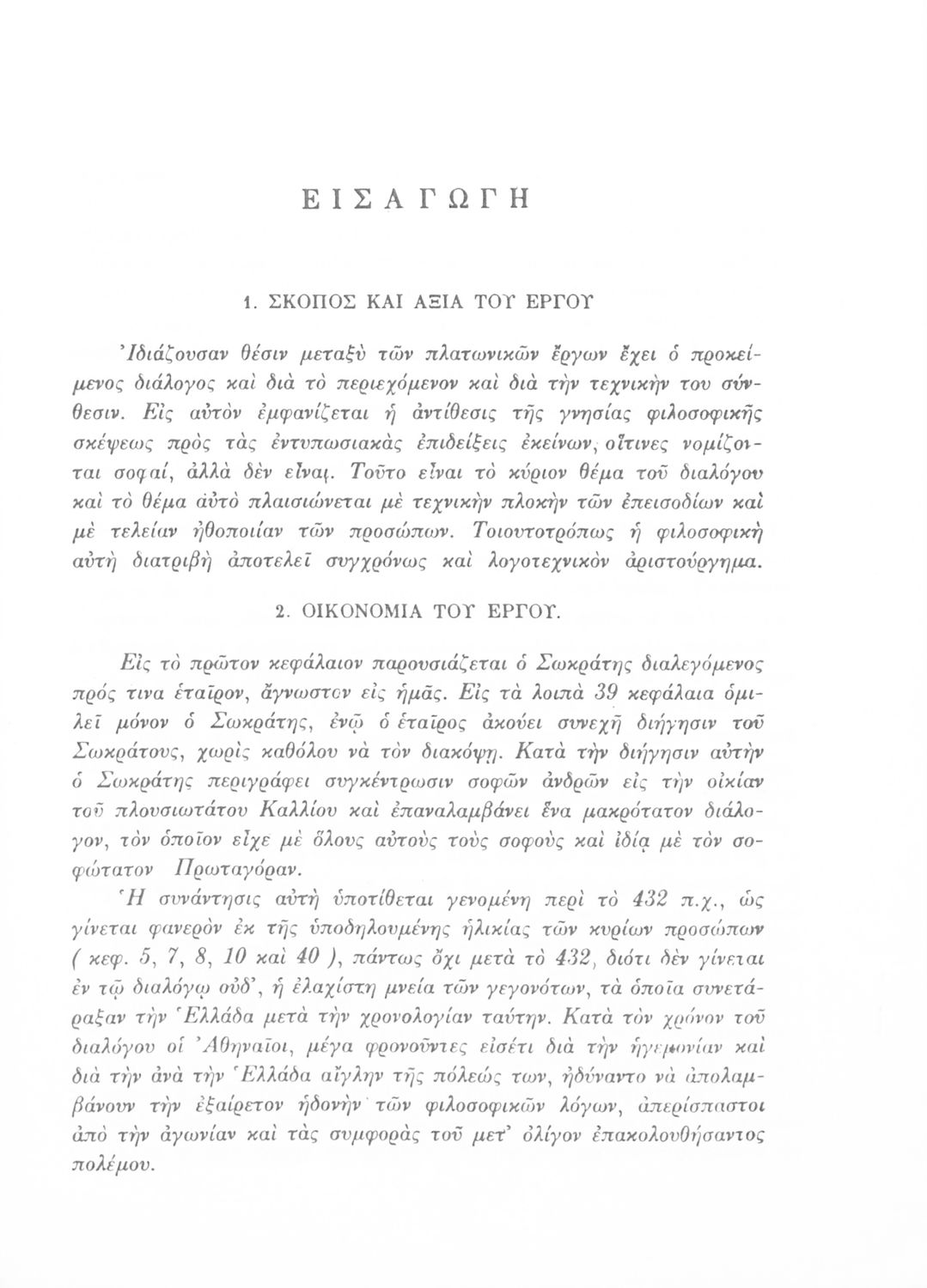 ΕΙΣΑΓΩΓΗ

1. ΣΚΟΠΟΣ ΚΑΙ ΑΞΙΑ ΤΟΥ ΕΡΓΟΥ

Ἰδιάζουσαν θέσιν μεταξὺ τῶν πλατωνικῶν ἔργων ἔχει ὁ προκείμενος διάλογος καὶ διὰ τὸ περιεχόμενον καὶ διὰ τὴν τεχνικήν του σύνθεσιν. Εἰς αὐτὸν ἐμφανίζεται ἡ ἀντίθεσις τῆς γνησίας φιλοσοφικῆς σκέψεως πρὸς τὰς ἐντυπωσιακὰς ἐπιδείξεις ἐκείνων, οἵτινες νομίζονται σοφαί, ἀλλὰ δὲν εἶναι. Τοῦτο εἶναι τὸ κύριον θέμα τοῦ διαλόγου καὶ τὸ θέμα αὐτὸ πλαισιώνεται μὲ τεχνικὴν πλοκὴν τῶν ἐπεισοδίων καὶ μὲ τελείαν ἠθοποιίαν τῶν προσώπων. Τοιουτοτρόπως ἡ φιλοσοφικὴ αὐτὴ διατριβὴ ἀποτελεῖ συγχρόνως καὶ λογοτεχνικὸν ἀριστούργημα.

2. ΟΙΚΟΝΟΜΙΑ ΤΟΥ ΕΡΓΟΥ.

Εἰς τὸ πρῶτον κεφάλαιον παρουσιάζεται ὁ Σωκράτης διαλεγόμενος πρός τινα ἑταῖρον, ἄγνωστον εἰς ἡμᾶς. Εἰς τὰ λοιπὰ 39 κεφάλαια ὁμιλεῖ μόνον ὁ Σωκράτης, ἐνῷ ὁ ἑταῖρος ἀκούει συνεχῆ διήγησιν τοῦ Σωκράτους, χωρὶς καθόλου νὰ τὸν διακόψῃ. Κατὰ τὴν διήγησιν αὐτὴν ὁ Σωκράτης περιγράφει συγκέντρωσιν σοφῶν ἀνδρῶν εἰς τὴν οἰκίαν τοῦ πλουσιωτάτου Καλλίου καὶ ἐπαναλαμβάνει ἕνα μακρότατον διάλογον, τὸν ὁποῖον εἶχε μὲ ὅλους αὐτοὺς τοὺς σοφοὺς καὶ ἰδίᾳ μὲ τὸν σοφώτατον Πρωταγόραν.

Ἡ συνάντησις αὐτὴ ὑποτίθεται γενομένη περὶ τὸ 432 π.χ., ὡς γίνεται φανερὸν ἐκ τῆς ὑποδηλουμένης ἡλικίας τῶν κυρίων προσώπων ( κεφ. 5, 7, 8, 10 καὶ 40 ), πάντως ὄχι μετὰ τὸ 432, διότι δὲν γίνεται ἐν τῷ διαλόγῳ οὐδ', ἡ ἐλαχίστη μνεία τῶν γεγονότων, τὰ ὁποῖα συνετάραξαν τὴν Ἑλλάδα μετὰ τὴν χρονολογίαν ταύτην. Κατὰ τὸν χρόνον τοῦ διαλόγου οἱ Ἀθηναῖοι, μέγα φρονοῦντες εἰσέτι διὰ τὴν ἡγεμονίαν καὶ διὰ τὴν ἀνὰ τὴν Ἑλλάδα αἴγλην τῆς πόλεώς των, ἠδύναντο νὰ ἀπολαμβάνουν τὴν ἐξαίρετον ἡδονὴν τῶν φιλοσοφικῶν λόγων, ἀπερίσπαστοι ἀπὸ τὴν ἀγωνίαν καὶ τὰς συμφορὰς τοῦ μετ' ὀλίγον ἐπακολουθήσαντος πολέμου.